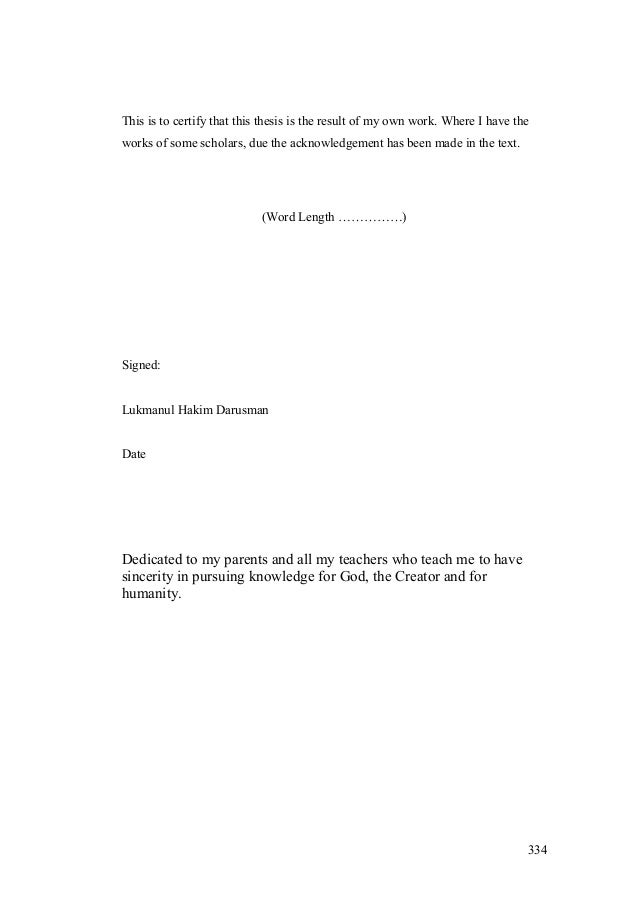 This is to certify that this thesis is the result of my own work. Where I have the works of some scholars, due the acknowledgement has been made in the text.

(Word Length ……………)

Signed:

Lukmanul Hakim Darusman

Date

Dedicated to my parents and all my teachers who teach me to have sincerity in pursuing knowledge for God, the Creator and for humanity.

334